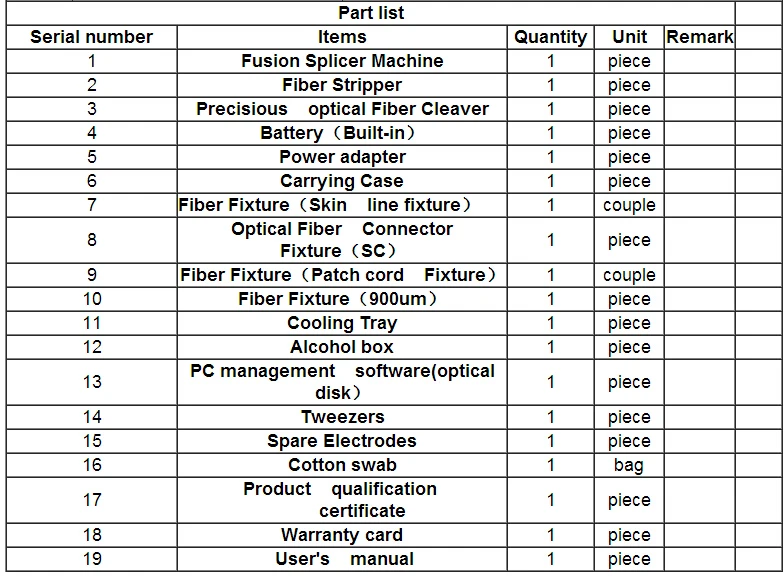 Part list

| Serial number | Items | Quantity | Unit | Remark |
|---|---|---|---|---|
| 1 | Fusion Splicer Machine | 1 | piece | |
| 2 | Fiber Stripper | 1 | piece | |
| 3 | Precisious optical Fiber Cleaver | 1 | piece | |
| 4 | Battery（Built-in） | 1 | piece | |
| 5 | Power adapter | 1 | piece | |
| 6 | Carrying Case | 1 | piece | |
| 7 | Fiber Fixture（Skin line fixture） | 1 | couple | |
| 8 | Optical Fiber Connector Fixture（SC） | 1 | piece | |
| 9 | Fiber Fixture（Patch cord Fixture） | 1 | couple | |
| 10 | Fiber Fixture（900um） | 1 | piece | |
| 11 | Cooling Tray | 1 | piece | |
| 12 | Alcohol box | 1 | piece | |
| 13 | PC management software(optical disk） | 1 | piece | |
| 14 | Tweezers | 1 | piece | |
| 15 | Spare Electrodes | 1 | piece | |
| 16 | Cotton swab | 1 | bag | |
| 17 | Product qualification certificate | 1 | piece | |
| 18 | Warranty card | 1 | piece | |
| 19 | User's manual | 1 | piece | |